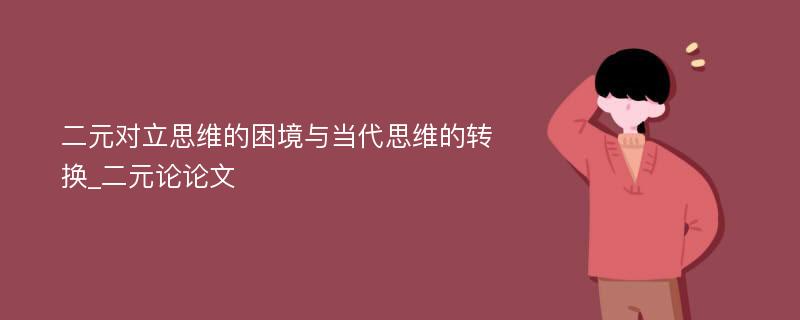 二元对立思维的困境与当代思维的转换_二元论论文